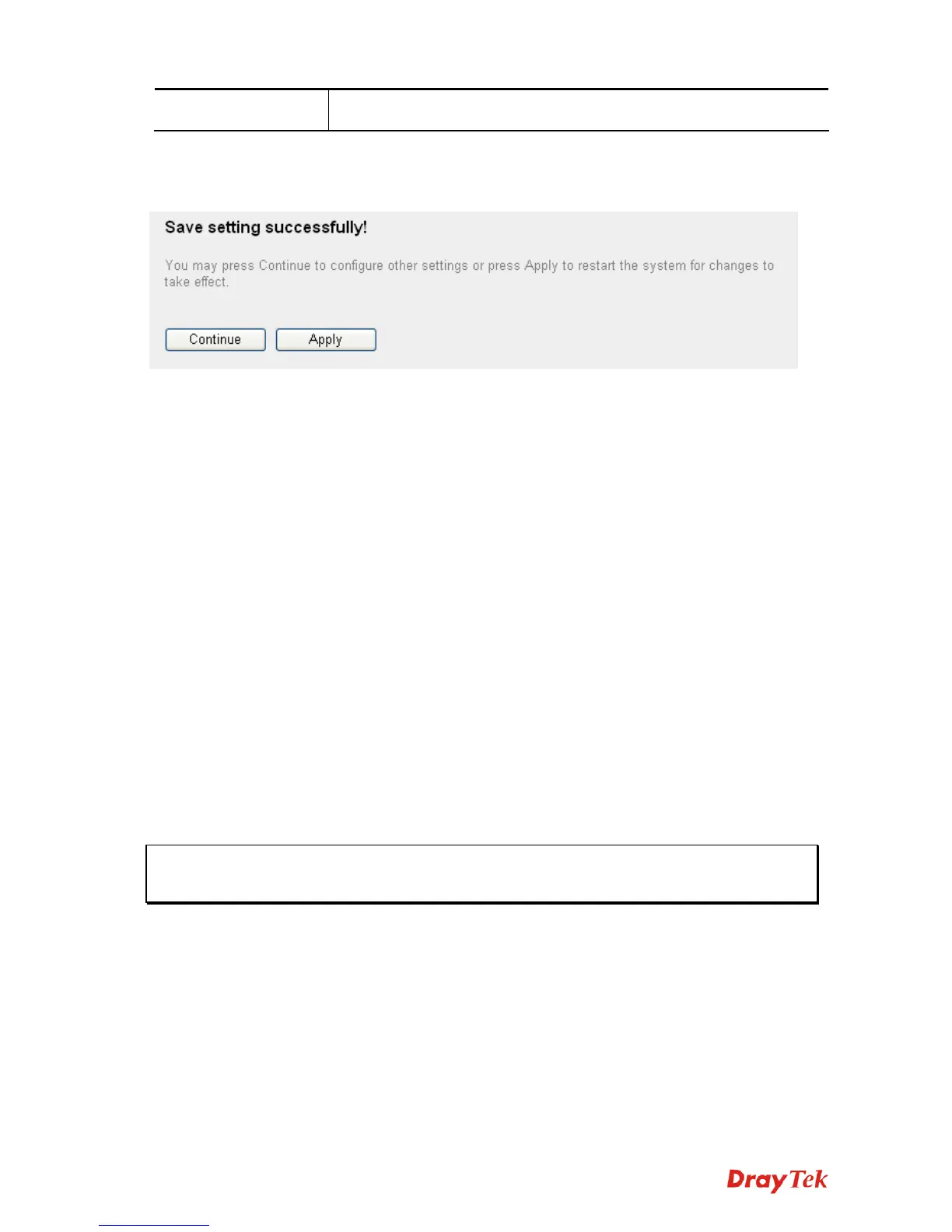 Save setting successfully!

You may press Continue to configure other settings or press Apply to restart the system for changes to take effect.

Continue

Apply

DrayTek